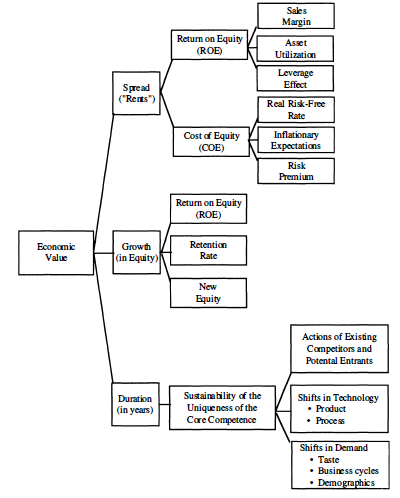 Economic Value

Spread ("Rents")

Return on Equity (ROE)

Sales Margin

Asset Utilization

Leverage Effect

Cost of Equity (COE)

Real Risk-Free Rate

Inflationary Expectations

Risk Premium

Growth (in Equity)

Return on Equity (ROE)

Retention Rate

New Equity

Duration (in years)

Sustainability of the Uniqueness of the Core Competence

Actions of Existing Competitors and Potental Entrants

Shifts in Technology
• Product
• Process

Shifts in Demand
• Taste
• Business cycles
• Demographics